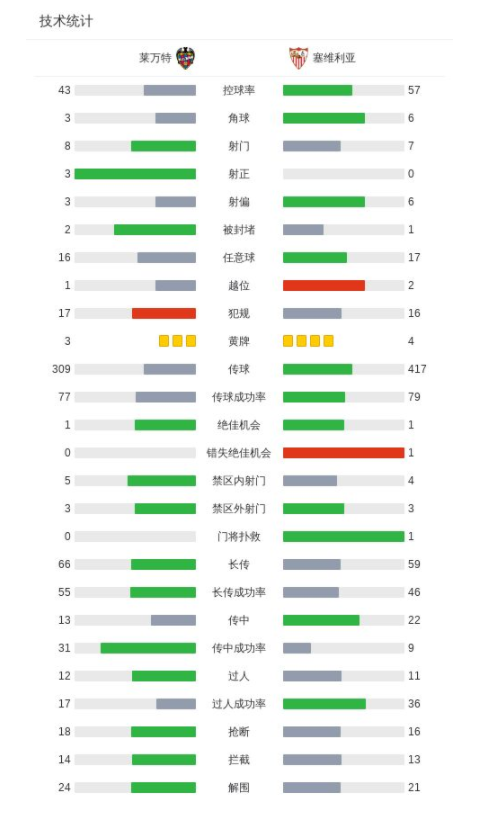 技术统计

| 莱万特 | | 塞维利亚 |
|---|---|---|
| 43 | 控球率 | 57 |
| 3 | 角球 | 6 |
| 8 | 射门 | 7 |
| 3 | 射正 | 0 |
| 3 | 射偏 | 6 |
| 2 | 被封堵 | 1 |
| 16 | 任意球 | 17 |
| 1 | 越位 | 2 |
| 17 | 犯规 | 16 |
| 3 | 黄牌 | 4 |
| 309 | 传球 | 417 |
| 77 | 传球成功率 | 79 |
| 1 | 绝佳机会 | 1 |
| 0 | 错失绝佳机会 | 1 |
| 5 | 禁区内射门 | 4 |
| 3 | 禁区外射门 | 3 |
| 0 | 门将扑救 | 1 |
| 66 | 长传 | 59 |
| 55 | 长传成功率 | 46 |
| 13 | 传中 | 22 |
| 31 | 传中成功率 | 9 |
| 12 | 过人 | 11 |
| 17 | 过人成功率 | 36 |
| 18 | 抢断 | 16 |
| 14 | 拦截 | 13 |
| 24 | 解围 | 21 |